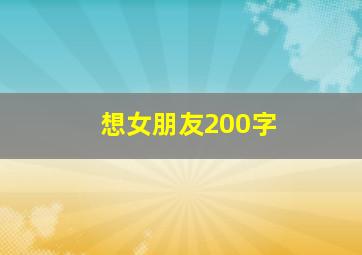 想女朋友200字